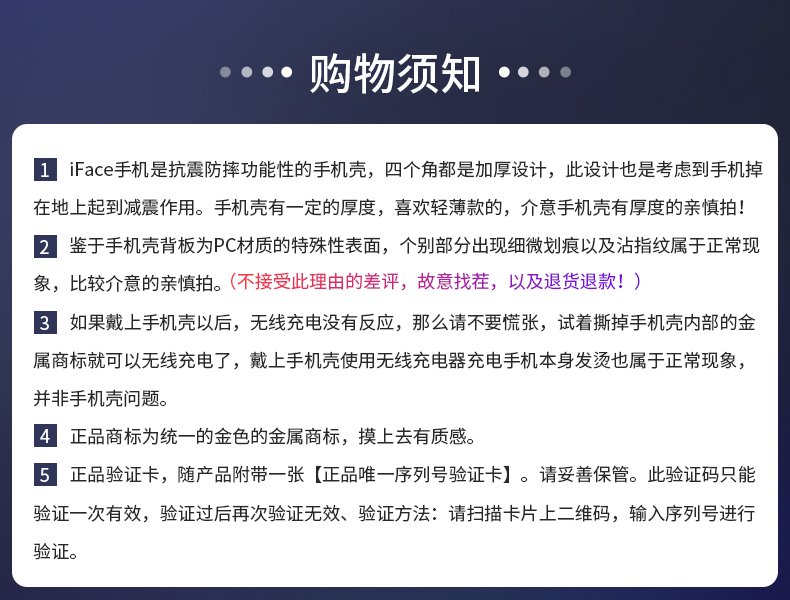 购物须知

1 iFace手机是抗震防摔功能性的手机壳，四个角都是加厚设计，此设计也是考虑到手机掉在地上起到减震作用。手机壳有一定的厚度，喜欢轻薄款的，介意手机壳有厚度的亲慎拍！

2 鉴于手机壳背板为PC材质的特殊性表面，个别部分出现细微划痕以及沾指纹属于正常现象，比较介意的亲慎拍。（不接受此理由的差评，故意找茬，以及退货退款！）

3 如果戴上手机壳以后，无线充电没有反应，那么请不要慌张，试着撕掉手机壳内部的金属商标就可以无线充电了，戴上手机壳使用无线充电器充电手机本身发烫也属于正常现象，并非手机壳问题。

4 正品商标为统一的金色的金属商标，摸上去有质感。

5 正品验证卡，随产品附带一张【正品唯一序列号验证卡】。请妥善保管。此验证码只能验证一次有效，验证过后再次验证无效、验证方法：请扫描卡片上二维码，输入序列号进行验证。